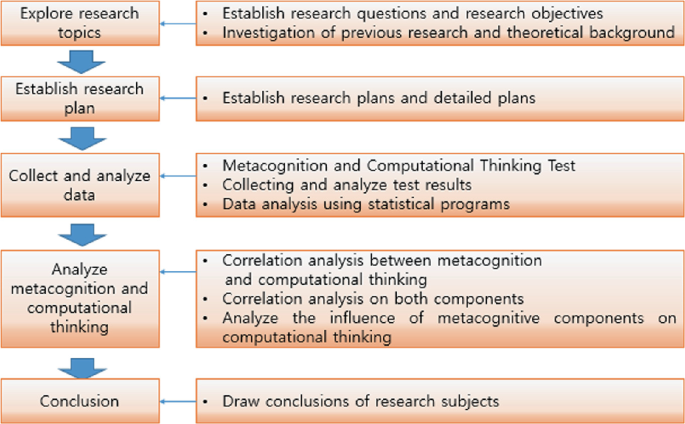 Explore research topics

• Establish research questions and research objectives
• Investigation of previous research and theoretical background

Establish research plan

• Establish research plans and detailed plans

Collect and analyze data

• Metacognition and Computational Thinking Test
• Collecting and analyze test results
• Data analysis using statistical programs

Analyze metacognition and computational thinking

• Correlation analysis between metacognition and computational thinking
• Correlation analysis on both components
• Analyze the influence of metacognitive components on computational thinking

Conclusion

• Draw conclusions of research subjects